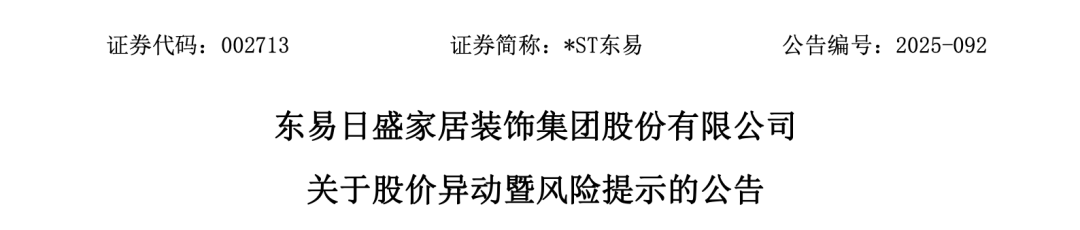 证券代码：002713　　　　证券简称：*ST东易　　　　公告编号：2025-092

东易日盛家居装饰集团股份有限公司

关于股价异动暨风险提示的公告